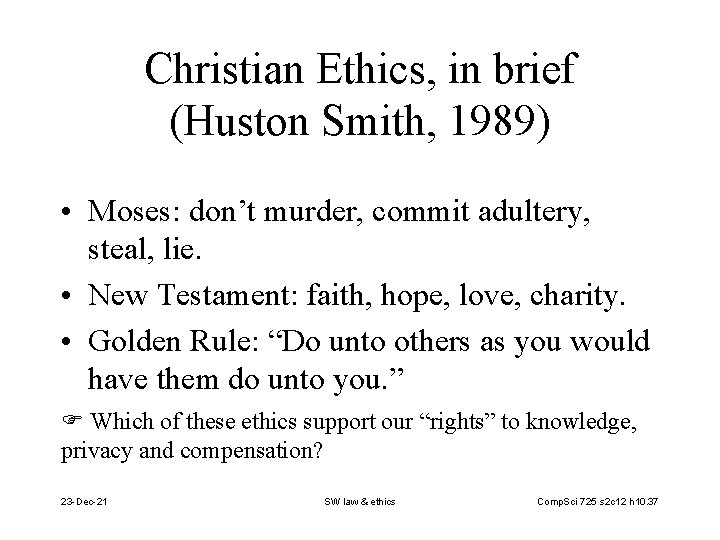 Christian Ethics, in brief (Huston Smith, 1989)

• Moses: don't murder, commit adultery, steal, lie.

• New Testament: faith, hope, love, charity.

• Golden Rule: "Do unto others as you would have them do unto you."

☞ Which of these ethics support our "rights" to knowledge, privacy and compensation?

23-Dec-21

SW law & ethics

CompSci 725 s2c12 h10.37